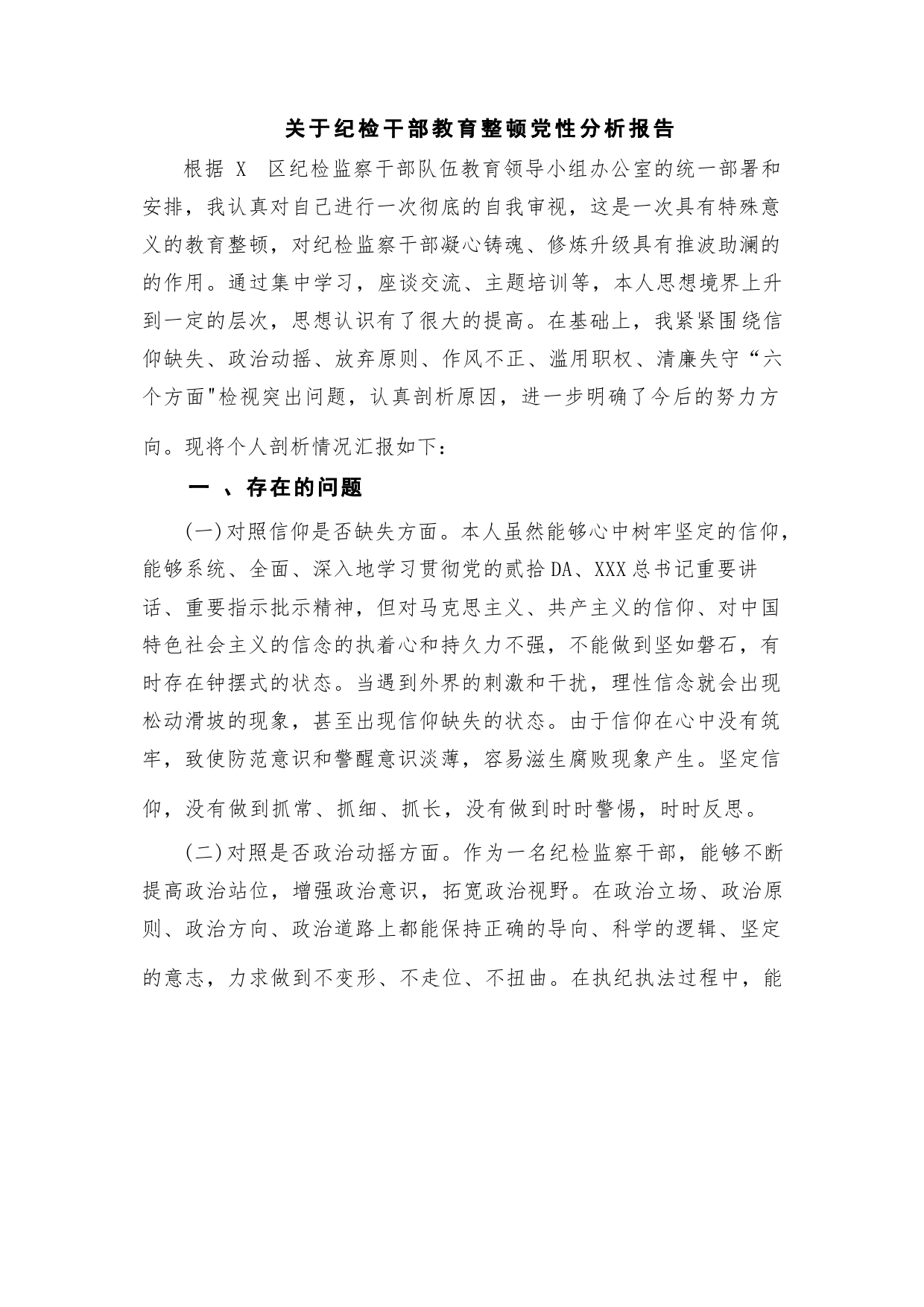 关于纪检干部教育整顿党性分析报告

根据 X 区纪检监察干部队伍教育领导小组办公室的统一部署和安排，我认真对自己进行一次彻底的自我审视，这是一次具有特殊意义的教育整顿，对纪检监察干部凝心铸魂、修炼升级具有推波助澜的的作用。通过集中学习，座谈交流、主题培训等，本人思想境界上升到一定的层次，思想认识有了很大的提高。在基础上，我紧紧围绕信仰缺失、政治动摇、放弃原则、作风不正、滥用职权、清廉失守“六个方面"检视突出问题，认真剖析原因，进一步明确了今后的努力方向。现将个人剖析情况汇报如下：

一 、存在的问题

(一)对照信仰是否缺失方面。本人虽然能够心中树牢坚定的信仰，能够系统、全面、深入地学习贯彻党的贰拾DA、XXX总书记重要讲话、重要指示批示精神，但对马克思主义、共产主义的信仰、对中国特色社会主义的信念的执着心和持久力不强，不能做到坚如磐石，有时存在钟摆式的状态。当遇到外界的刺激和干扰，理性信念就会出现松动滑坡的现象，甚至出现信仰缺失的状态。由于信仰在心中没有筑牢，致使防范意识和警醒意识淡薄，容易滋生腐败现象产生。坚定信仰，没有做到抓常、抓细、抓长，没有做到时时警惕，时时反思。

(二)对照是否政治动摇方面。作为一名纪检监察干部，能够不断提高政治站位，增强政治意识，拓宽政治视野。在政治立场、政治原则、政治方向、政治道路上都能保持正确的导向、科学的逻辑、坚定的意志，力求做到不变形、不走位、不扭曲。在执纪执法过程中，能